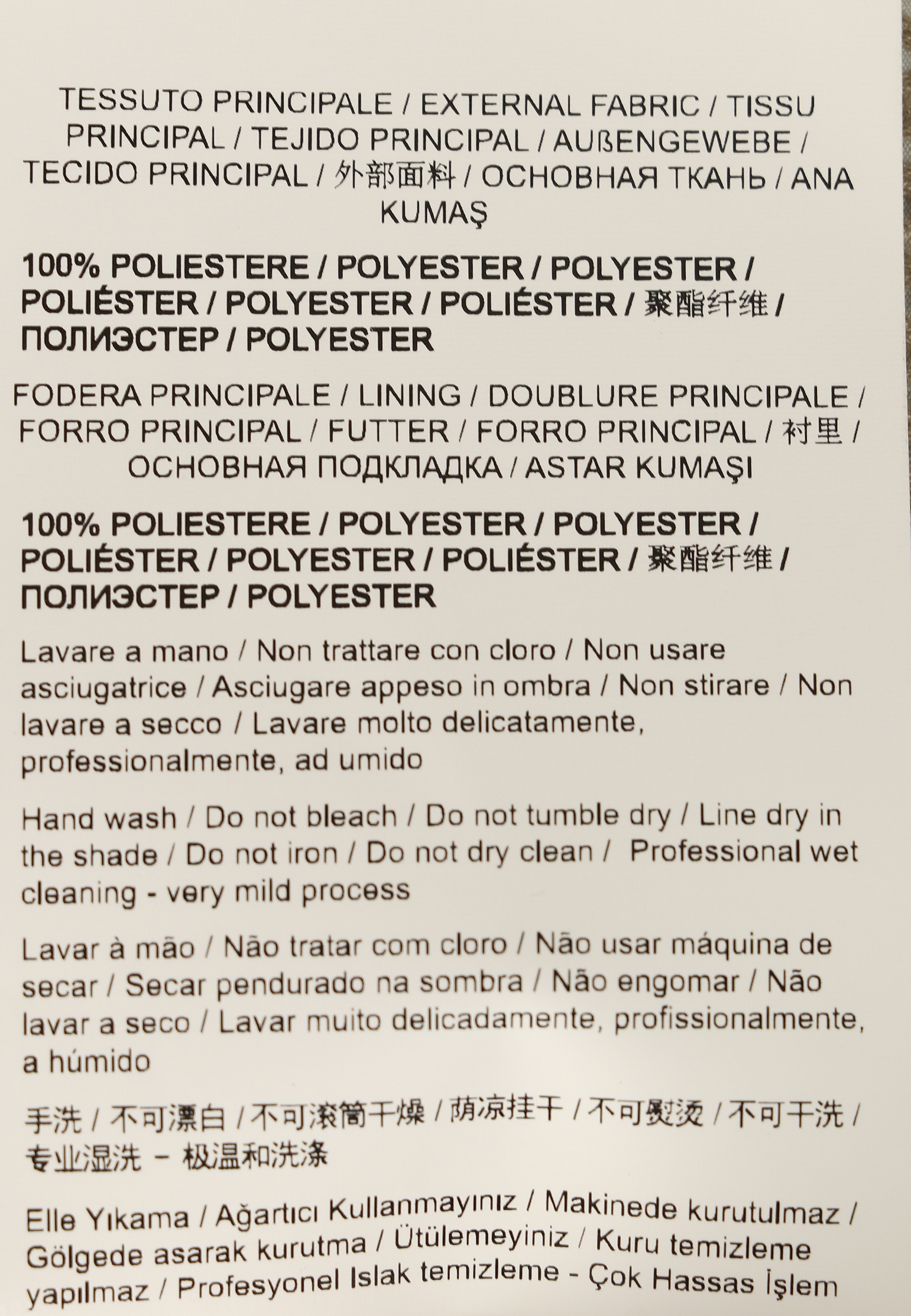 TESSUTO PRINCIPALE / EXTERNAL FABRIC / TISSU PRINCIPAL / TEJIDO PRINCIPAL / AUßENGEWEBE / TECIDO PRINCIPAL / 外部面料 / ОСНОВНАЯ ТКАНЬ / ANA KUMAŞ

100% POLIESTERE / POLYESTER / POLYESTER / POLIÉSTER / POLYESTER / POLIÉSTER / 聚酯纤维 / ПОЛИЭСТЕР / POLYESTER

FODERA PRINCIPALE / LINING / DOUBLURE PRINCIPALE / FORRO PRINCIPAL / FUTTER / FORRO PRINCIPAL / 衬里 / ОСНОВНАЯ ПОДКЛАДКА / ASTAR KUMAŞI

100% POLIESTERE / POLYESTER / POLYESTER / POLIÉSTER / POLYESTER / POLIÉSTER / 聚酯纤维 / ПОЛИЭСТЕР / POLYESTER

Lavare a mano / Non trattare con cloro / Non usare asciugatrice / Asciugare appeso in ombra / Non stirare / Non lavare a secco / Lavare molto delicatamente, professionalmente, ad umido

Hand wash / Do not bleach / Do not tumble dry / Line dry in the shade / Do not iron / Do not dry clean / Professional wet cleaning - very mild process

Lavar à mão / Não tratar com cloro / Não usar máquina de secar / Secar pendurado na sombra / Não engomar / Não lavar a seco / Lavar muito delicadamente, profissionalmente, a húmido

手洗 / 不可漂白 / 不可滚筒干燥 / 荫凉挂干 / 不可熨烫 / 不可干洗 / 专业湿洗 – 极温和洗涤

Elle Yıkama / Ağartıcı Kullanmayınız / Makinede kurutulmaz / Gölgede asarak kurutma / Ütülemeyiniz / Kuru temizleme yapılmaz / Profesyonel Islak temizleme - Çok Hassas İşlem